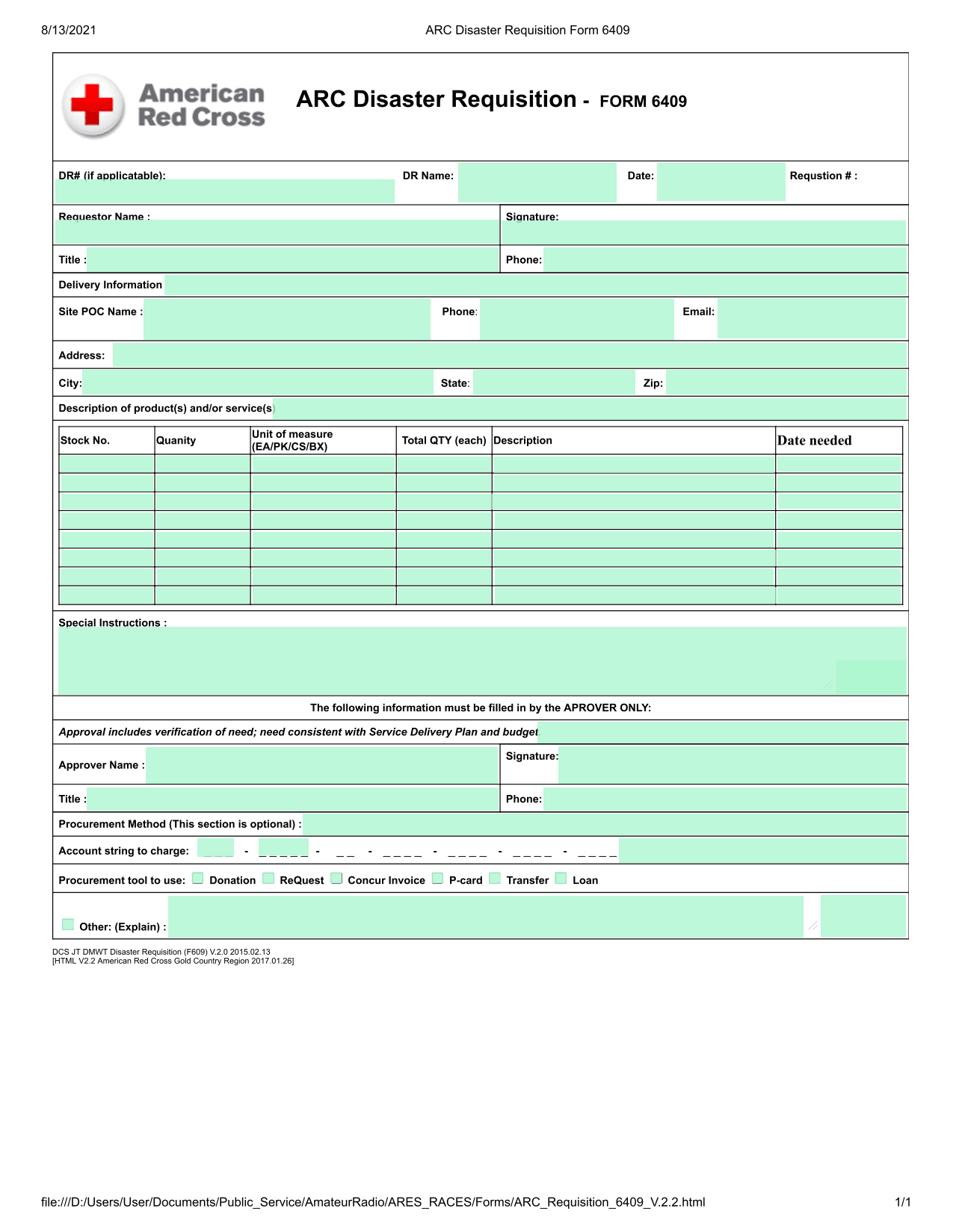 8/13/2021 ARC Disaster Requisition Form 6409

American Red Cross

ARC Disaster Requisition - FORM 6409

DR# (if applicatable): DR Name: Date: Requstion # :

Requestor Name : Signature:

Title : Phone:

Delivery Information

Site POC Name : Phone: Email:

Address:

City: State: Zip:

Description of product(s) and/or service(s)

| Stock No. | Quanity | Unit of measure (EA/PK/CS/BX) | Total QTY (each) | Description | Date needed |
|---|---|---|---|---|---|
| | | | | | |
| | | | | | |
| | | | | | |
| | | | | | |
| | | | | | |
| | | | | | |
| | | | | | |
| | | | | | |

Special Instructions :

The following information must be filled in by the APROVER ONLY:

Approval includes verification of need; need consistent with Service Delivery Plan and budget

Approver Name : Signature:

Title : Phone:

Procurement Method (This section is optional) :

Account string to charge: _ _ _ - _ _ _ _ _ - _ _ - _ _ _ _ - _ _ _ _ - _ _ _ _ - _ _ _ _

Procurement tool to use: Donation ReQuest Concur Invoice P-card Transfer Loan

Other: (Explain) :

DCS JT DMWT Disaster Requisition (F609) V.2.0 2015.02.13
[HTML V2.2 American Red Cross Gold Country Region 2017.01.26]

file:///D:/Users/User/Documents/Public_Service/AmateurRadio/ARES_RACES/Forms/ARC_Requisition_6409_V.2.2.html 1/1